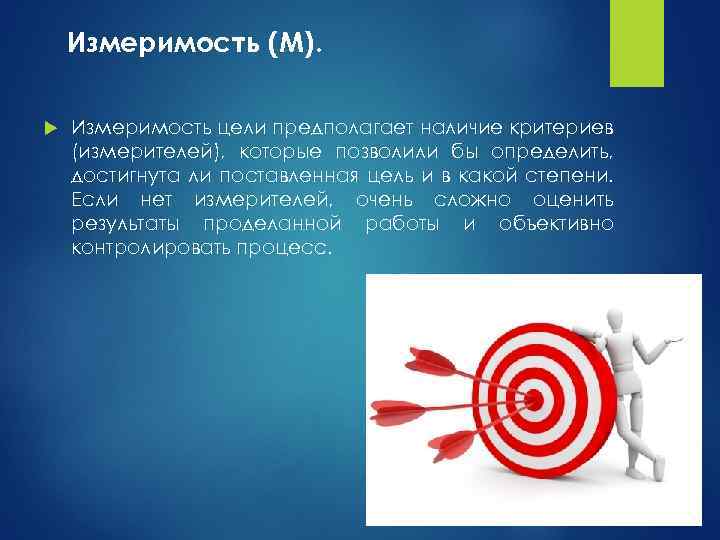 Измеримость (М).

Измеримость цели предполагает наличие критериев (измерителей), которые позволили бы определить, достигнута ли поставленная цель и в какой степени. Если нет измерителей, очень сложно оценить результаты проделанной работы и объективно контролировать процесс.